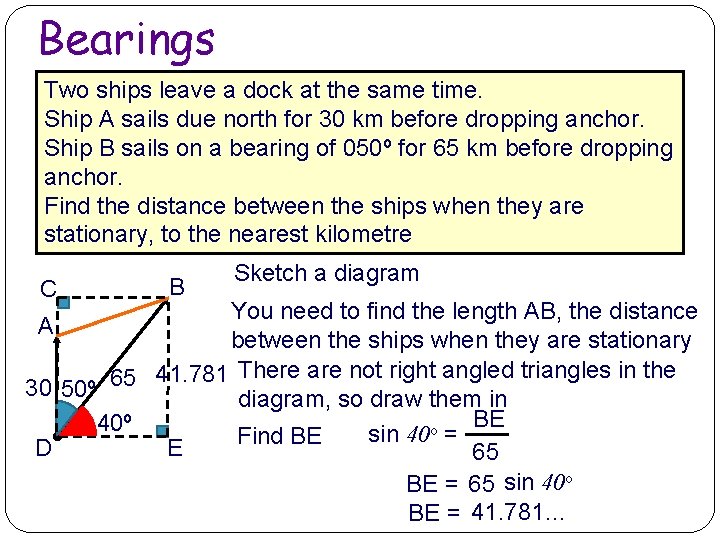 Bearings

Two ships leave a dock at the same time.
Ship A sails due north for 30 km before dropping anchor.
Ship B sails on a bearing of 050º for 65 km before dropping anchor.
Find the distance between the ships when they are stationary, to the nearest kilometre

C
B
A
30
50º
65
41.781
40º
D
E

Sketch a diagram

You need to find the length AB, the distance between the ships when they are stationary

There are not right angled triangles in the diagram, so draw them in

Find BE $\sin 40^\circ = \frac{BE}{65}$

$BE = 65 \sin 40^\circ$

$BE = 41.781...$